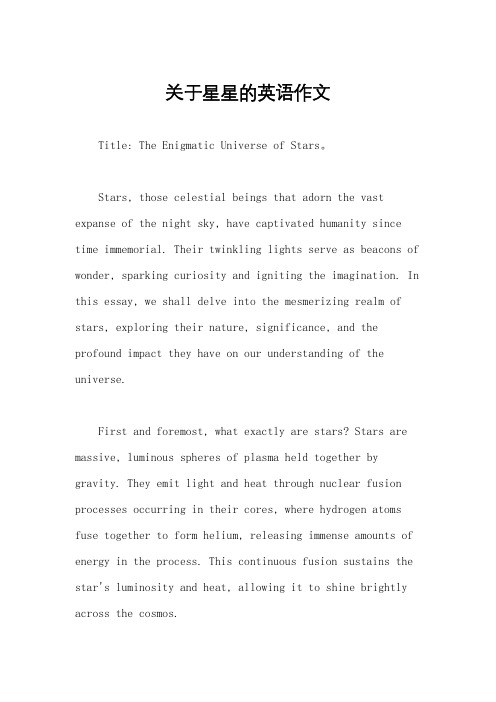 关于星星的英语作文

Title: The Enigmatic Universe of Stars。

Stars, those celestial beings that adorn the vast expanse of the night sky, have captivated humanity since time immemorial. Their twinkling lights serve as beacons of wonder, sparking curiosity and igniting the imagination. In this essay, we shall delve into the mesmerizing realm of stars, exploring their nature, significance, and the profound impact they have on our understanding of the universe.

First and foremost, what exactly are stars? Stars are massive, luminous spheres of plasma held together by gravity. They emit light and heat through nuclear fusion processes occurring in their cores, where hydrogen atoms fuse together to form helium, releasing immense amounts of energy in the process. This continuous fusion sustains the star's luminosity and heat, allowing it to shine brightly across the cosmos.